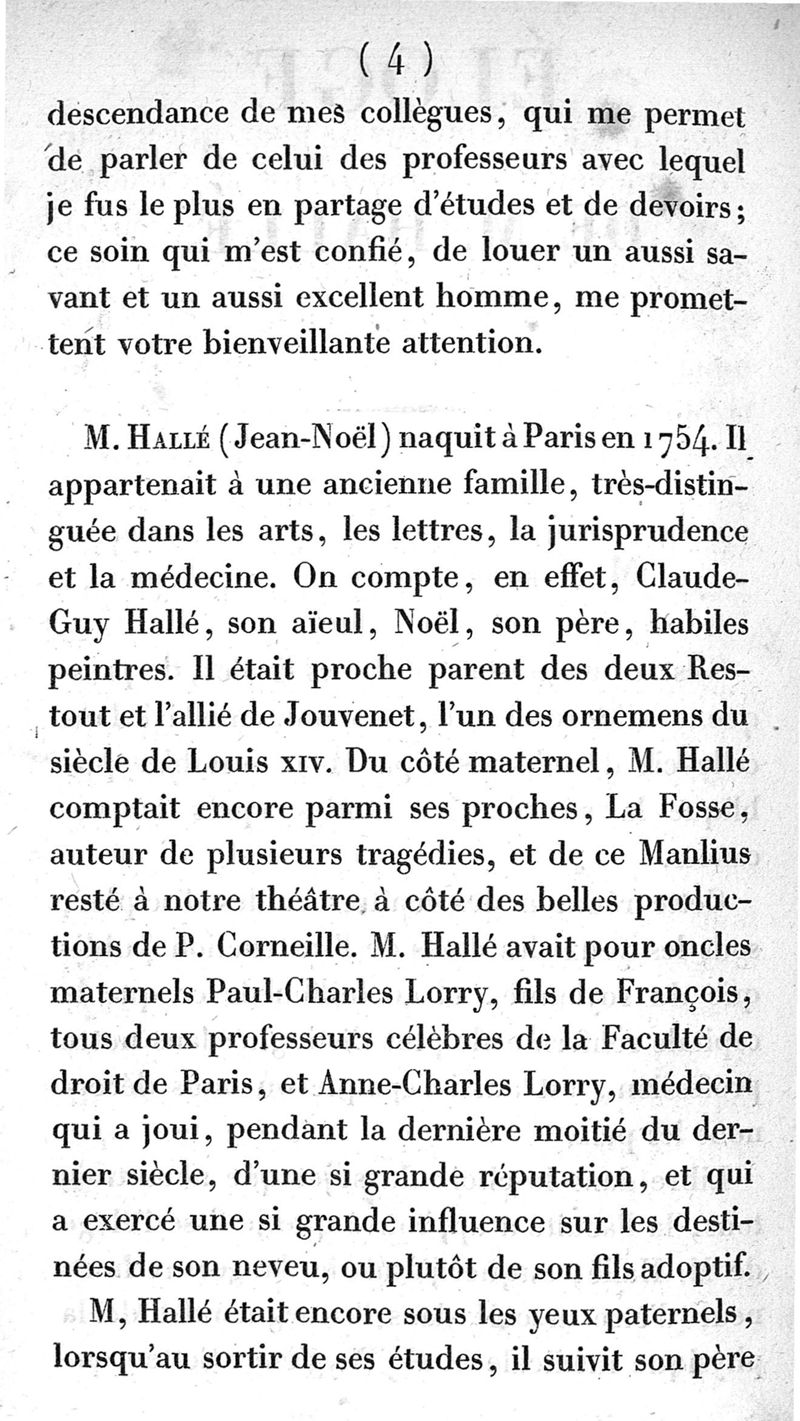 ( 4 )

descendance de mes collègues, qui me permet de parler de celui des professeurs avec lequel je fus le plus en partage d'études et de devoirs; ce soin qui m'est confié, de louer un aussi savant et un aussi excellent homme, me promettent votre bienveillante attention.

M. Hallé (Jean-Noël) naquit à Paris en 1754. Il appartenait à une ancienne famille, très-distinguée dans les arts, les lettres, la jurisprudence et la médecine. On compte, en effet, Claude-Guy Hallé, son aïeul, Noël, son père, habiles peintres. Il était proche parent des deux Restout et l'allié de Jouvenet, l'un des ornemens du siècle de Louis xiv. Du côté maternel, M. Hallé comptait encore parmi ses proches, La Fosse, auteur de plusieurs tragédies, et de ce Manlius resté à notre théâtre à côté des belles productions de P. Corneille. M. Hallé avait pour oncles maternels Paul-Charles Lorry, fils de François, tous deux professeurs célèbres de la Faculté de droit de Paris, et Anne-Charles Lorry, médecin qui a joui, pendant la dernière moitié du dernier siècle, d'une si grande réputation, et qui a exercé une si grande influence sur les destinées de son neveu, ou plutôt de son fils adoptif.

M, Hallé était encore sous les yeux paternels, lorsqu'au sortir de ses études, il suivit son père